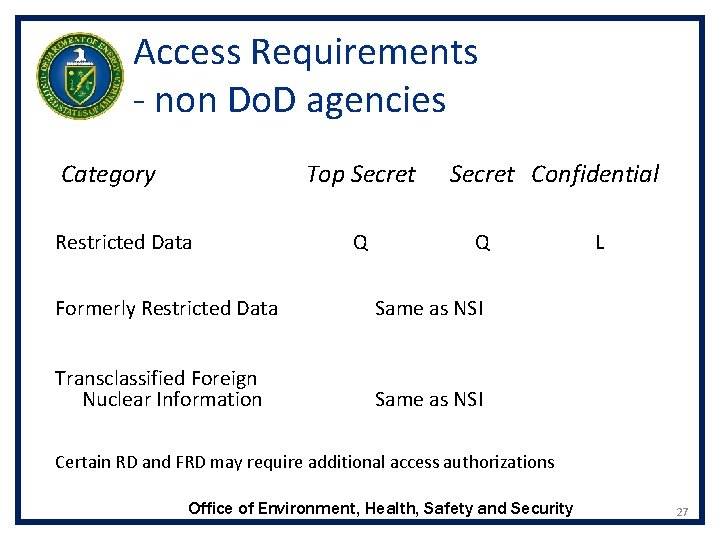 DEPARTMENT OF ENERGY
UNITED STATES OF AMERICA

Access Requirements
- non DoD agencies

| Category | Top Secret | Secret | Confidential |
|---|---|---|---|
| Restricted Data | Q | Q | L |
| Formerly Restricted Data | Same as NSI | | |
| Transclassified Foreign Nuclear Information | Same as NSI | | |

Certain RD and FRD may require additional access authorizations

Office of Environment, Health, Safety and Security

27